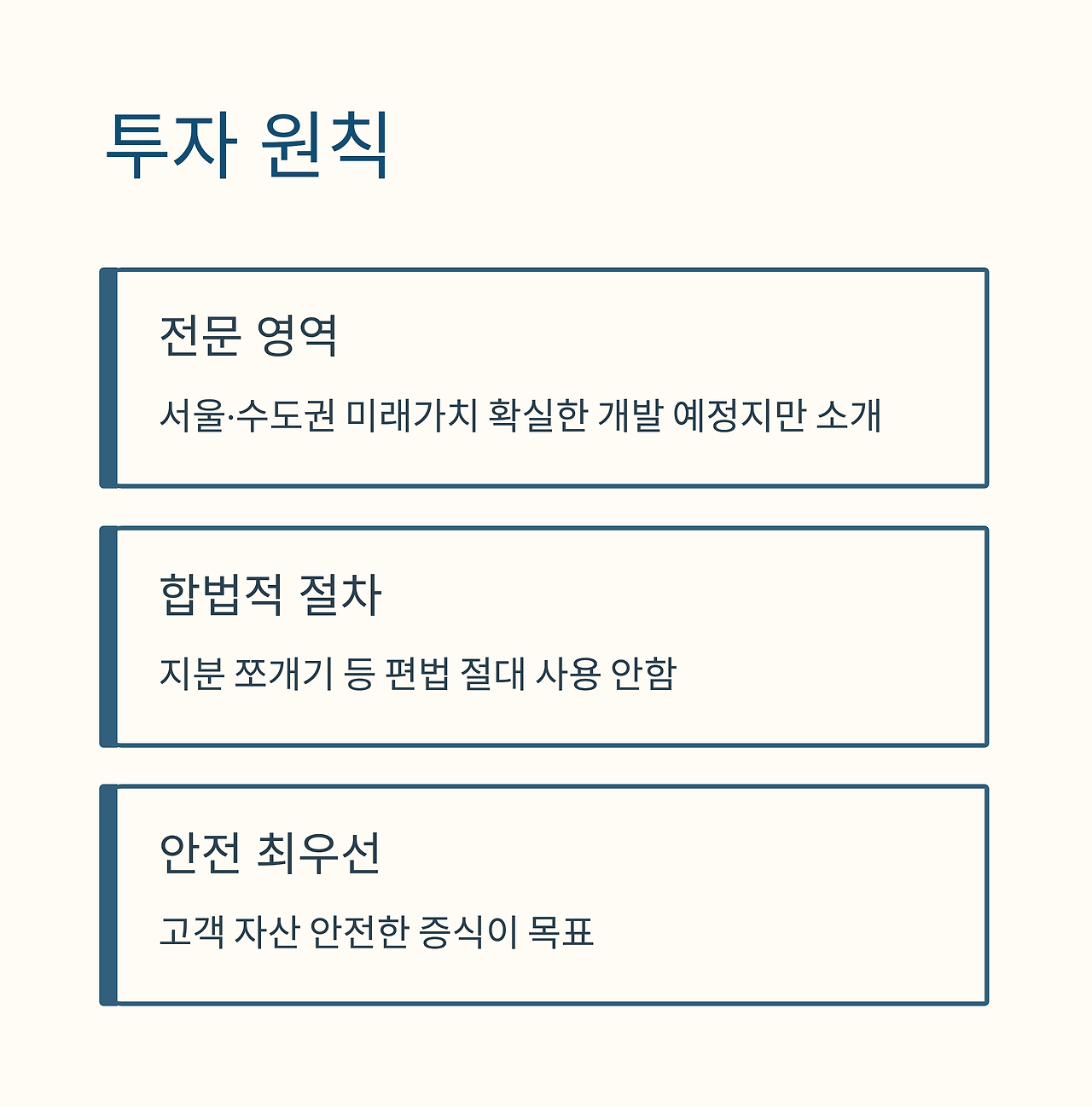 투자 원칙

전문 영역

서울·수도권 미래가치 확실한 개발 예정지만 소개

합법적 절차

지분 쪼개기 등 편법 절대 사용 안함

안전 최우선

고객 자산 안전한 증식이 목표